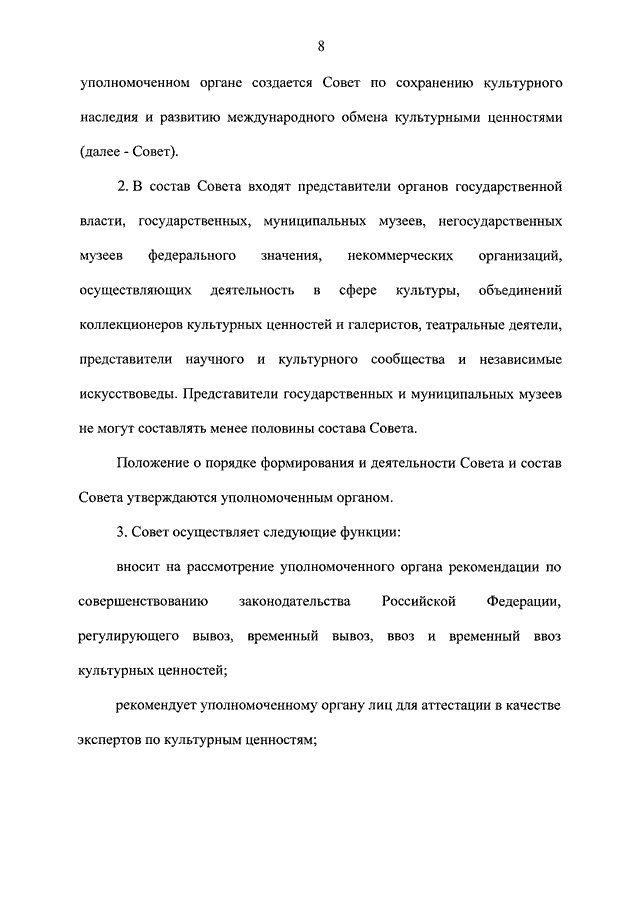 8

уполномоченном органе создается Совет по сохранению культурного наследия и развитию международного обмена культурными ценностями (далее - Совет).

2. В состав Совета входят представители органов государственной власти, государственных, муниципальных музеев, негосударственных музеев федерального значения, некоммерческих организаций, осуществляющих деятельность в сфере культуры, объединений коллекционеров культурных ценностей и галеристов, театральные деятели, представители научного и культурного сообщества и независимые искусствоведы. Представители государственных и муниципальных музеев не могут составлять менее половины состава Совета.

Положение о порядке формирования и деятельности Совета и состав Совета утверждаются уполномоченным органом.

3. Совет осуществляет следующие функции:

вносит на рассмотрение уполномоченного органа рекомендации по совершенствованию законодательства Российской Федерации, регулирующего вывоз, временный вывоз, ввоз и временный ввоз культурных ценностей;

рекомендует уполномоченному органу лиц для аттестации в качестве экспертов по культурным ценностям;